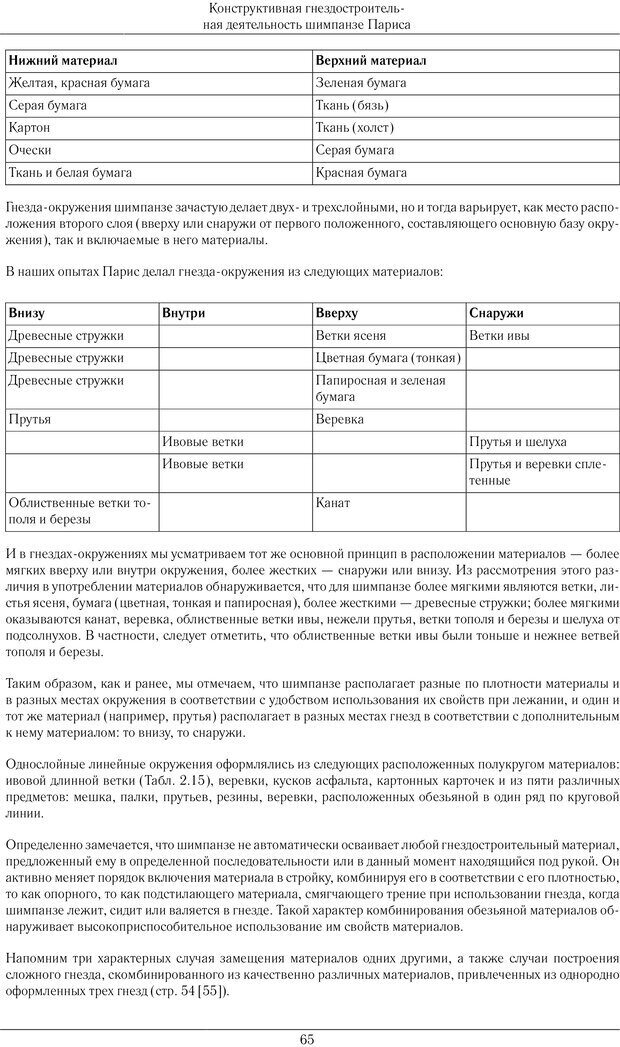 Конструктивная гнездостроительная деятельность шимпанзе Париса

| Нижний материал | Верхний материал |
|---|---|
| Желтая, красная бумага | Зеленая бумага |
| Серая бумага | Ткань (бязь) |
| Картон | Ткань (холст) |
| Очески | Серая бумага |
| Ткань и белая бумага | Красная бумага |

Гнезда-окружения шимпанзе зачастую делает двух- и трехслойными, но и тогда варьирует, как место расположения второго слоя (вверху или снаружи от первого положенного, составляющего основную базу окружения), так и включаемые в него материалы.

В наших опытах Парис делал гнезда-окружения из следующих материалов:

| Внизу | Внутри | Вверху | Снаружи |
|---|---|---|---|
| Древесные стружки | | Ветки ясеня | Ветки ивы |
| Древесные стружки | | Цветная бумага (тонкая) | |
| Древесные стружки | | Папиросная и зеленая бумага | |
| Прутья | | Веревка | |
| | Ивовые ветки | | Прутья и шелуха |
| | Ивовые ветки | | Прутья и веревки сплетенные |
| Облиственные ветки тополя и березы | | Канат | |

И в гнездах-окружениях мы усматриваем тот же основной принцип в расположении материалов — более мягких вверху или внутри окружения, более жестких — снаружи или внизу. Из рассмотрения этого различия в употреблении материалов обнаруживается, что для шимпанзе более мягкими являются ветки, листья ясеня, бумага (цветная, тонкая и папиросная), более жесткими — древесные стружки; более мягкими оказываются канат, веревка, облиственные ветки ивы, нежели прутья, ветки тополя и березы и шелуха от подсолнухов. В частности, следует отметить, что облиственные ветки ивы были тоньше и нежнее ветвей тополя и березы.

Таким образом, как и ранее, мы отмечаем, что шимпанзе располагает разные по плотности материалы и в разных местах окружения в соответствии с удобством использования их свойств при лежании, и один и тот же материал (например, прутья) располагает в разных местах гнезд в соответствии с дополнительным к нему материалом: то внизу, то снаружи.

Однослойные линейные окружения оформлялись из следующих расположенных полукругом материалов: ивовой длинной ветки (Табл. 2.15), веревки, кусков асфальта, картонных карточек и из пяти различных предметов: мешка, палки, прутьев, резины, веревки, расположенных обезьяной в один ряд по круговой линии.

Определенно замечается, что шимпанзе не автоматически осваивает любой гнездостроительный материал, предложенный ему в определенной последовательности или в данный момент находящийся под рукой. Он активно меняет порядок включения материала в стройку, комбинируя его в соответствии с его плотностью, то как опорного, то как подстилающего материала, смягчающего трение при использовании гнезда, когда шимпанзе лежит, сидит или валяется в гнезде. Такой характер комбинирования обезьяной материалов обнаруживает высокоприспособительное использование им свойств материалов.

Напомним три характерных случая замещения материалов одних другими, а также случаи построения сложного гнезда, скомбинированного из качественно различных материалов, привлеченных из однородно оформленных трех гнезд (стр. 54 [55]).

65